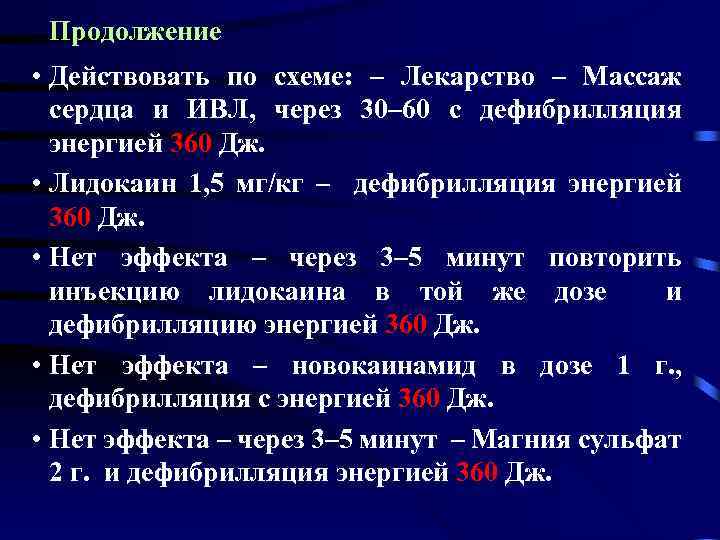 Продолжение

• Действовать по схеме: – Лекарство – Массаж сердца и ИВЛ, через 30–60 с дефибрилляция энергией 360 Дж.

• Лидокаин 1,5 мг/кг – дефибрилляция энергией 360 Дж.

• Нет эффекта – через 3–5 минут повторить инъекцию лидокаина в той же дозе и дефибрилляцию энергией 360 Дж.

• Нет эффекта – новокаинамид в дозе 1 г., дефибрилляция с энергией 360 Дж.

• Нет эффекта – через 3–5 минут – Магния сульфат 2 г. и дефибрилляция энергией 360 Дж.